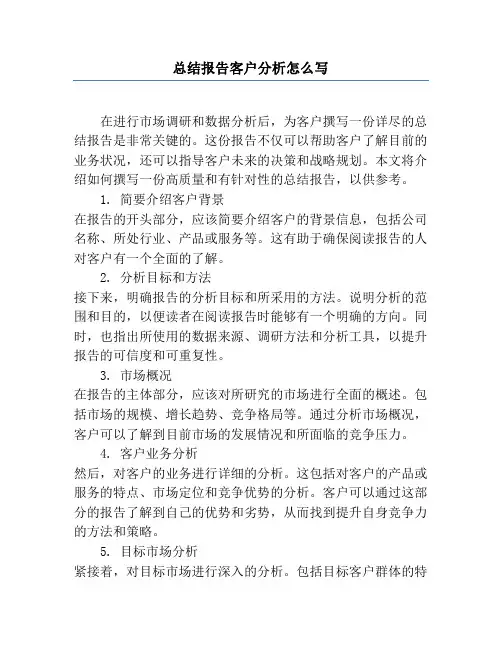 总结报告客户分析怎么写

在进行市场调研和数据分析后，为客户撰写一份详尽的总结报告是非常关键的。这份报告不仅可以帮助客户了解目前的业务状况，还可以指导客户未来的决策和战略规划。本文将介绍如何撰写一份高质量和有针对性的总结报告，以供参考。

1. 简要介绍客户背景

在报告的开头部分，应该简要介绍客户的背景信息，包括公司名称、所处行业、产品或服务等。这有助于确保阅读报告的人对客户有一个全面的了解。

2. 分析目标和方法

接下来，明确报告的分析目标和所采用的方法。说明分析的范围和目的，以便读者在阅读报告时能够有一个明确的方向。同时，也指出所使用的数据来源、调研方法和分析工具，以提升报告的可信度和可重复性。

3. 市场概况

在报告的主体部分，应该对所研究的市场进行全面的概述。包括市场的规模、增长趋势、竞争格局等。通过分析市场概况，客户可以了解到目前市场的发展情况和所面临的竞争压力。

4. 客户业务分析

然后，对客户的业务进行详细的分析。这包括对客户的产品或服务的特点、市场定位和竞争优势的分析。客户可以通过这部分的报告了解到自己的优势和劣势，从而找到提升自身竞争力的方法和策略。

5. 目标市场分析

紧接着，对目标市场进行深入的分析。包括目标客户群体的特